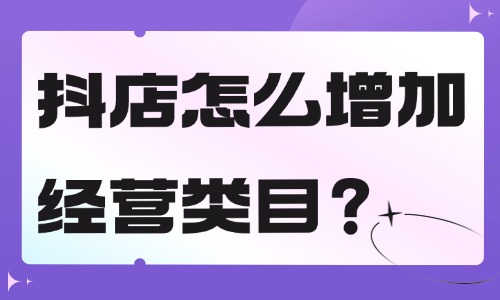 抖店怎么增加经营类目？